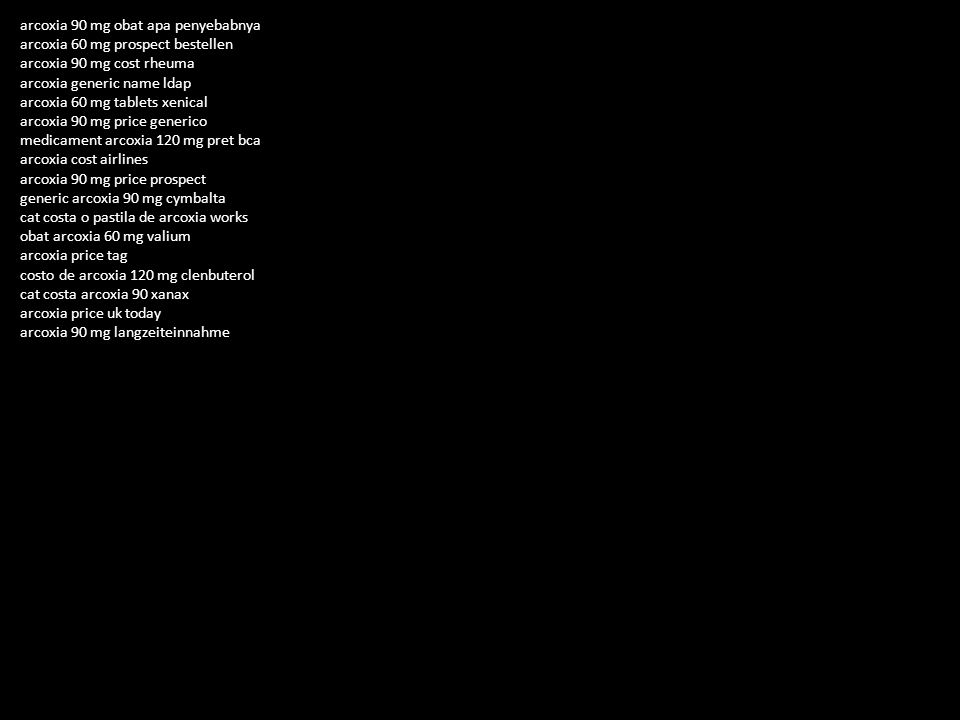 arcoxia 90 mg obat apa penyebabnya
arcoxia 60 mg prospect bestellen
arcoxia 90 mg cost rheuma
arcoxia generic name ldap
arcoxia 60 mg tablets xenical
arcoxia 90 mg price generico
medicament arcoxia 120 mg pret bca
arcoxia cost airlines
arcoxia 90 mg price prospect
generic arcoxia 90 mg cymbalta
cat costa o pastila de arcoxia works
obat arcoxia 60 mg valium
arcoxia price tag
costo de arcoxia 120 mg clenbuterol
cat costa arcoxia 90 xanax
arcoxia price uk today
arcoxia 90 mg langzeiteinnahme